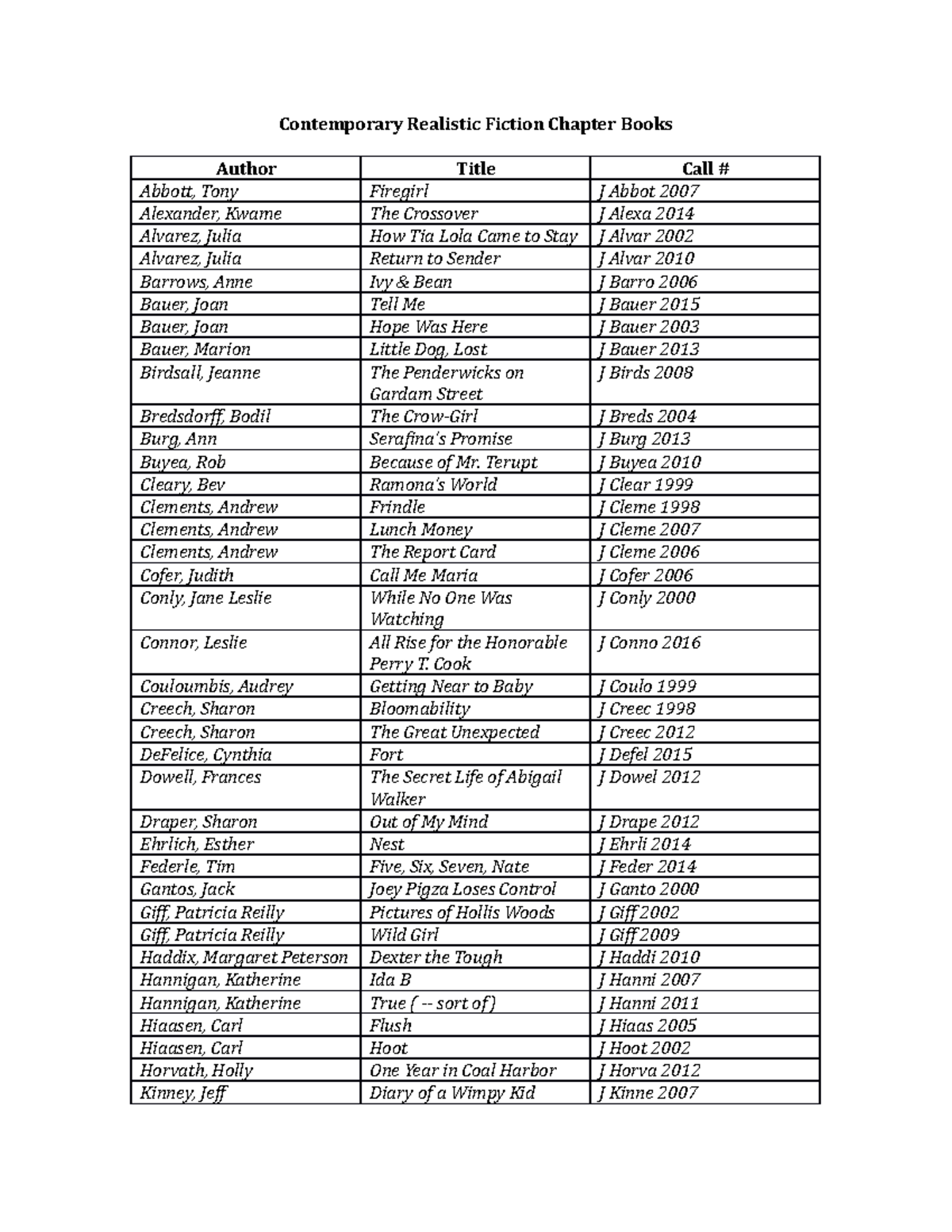 Contemporary Realistic Fiction Chapter Books

| Author | Title | Call # |
|---|---|---|
| Abbott, Tony | Firegirl | J Abbot 2007 |
| Alexander, Kwame | The Crossover | J Alexa 2014 |
| Alvarez, Julia | How Tia Lola Came to Stay | J Alvar 2002 |
| Alvarez, Julia | Return to Sender | J Alvar 2010 |
| Barrows, Anne | Ivy & Bean | J Barro 2006 |
| Bauer, Joan | Tell Me | J Bauer 2015 |
| Bauer, Joan | Hope Was Here | J Bauer 2003 |
| Bauer, Marion | Little Dog, Lost | J Bauer 2013 |
| Birdsall, Jeanne | The Penderwicks on Gardam Street | J Birds 2008 |
| Bredsdorff, Bodil | The Crow-Girl | J Breds 2004 |
| Burg, Ann | Serafina's Promise | J Burg 2013 |
| Buyea, Rob | Because of Mr. Terupt | J Buyea 2010 |
| Cleary, Bev | Ramona's World | J Clear 1999 |
| Clements, Andrew | Frindle | J Cleme 1998 |
| Clements, Andrew | Lunch Money | J Cleme 2007 |
| Clements, Andrew | The Report Card | J Cleme 2006 |
| Cofer, Judith | Call Me Maria | J Cofer 2006 |
| Conly, Jane Leslie | While No One Was Watching | J Conly 2000 |
| Connor, Leslie | All Rise for the Honorable Perry T. Cook | J Conno 2016 |
| Couloumbis, Audrey | Getting Near to Baby | J Coulo 1999 |
| Creech, Sharon | Bloomability | J Creec 1998 |
| Creech, Sharon | The Great Unexpected | J Creec 2012 |
| DeFelice, Cynthia | Fort | J Defel 2015 |
| Dowell, Frances | The Secret Life of Abigail Walker | J Dowel 2012 |
| Draper, Sharon | Out of My Mind | J Drape 2012 |
| Ehrlich, Esther | Nest | J Ehrli 2014 |
| Federle, Tim | Five, Six, Seven, Nate | J Feder 2014 |
| Gantos, Jack | Joey Pigza Loses Control | J Ganto 2000 |
| Giff, Patricia Reilly | Pictures of Hollis Woods | J Giff 2002 |
| Giff, Patricia Reilly | Wild Girl | J Giff 2009 |
| Haddix, Margaret Peterson | Dexter the Tough | J Haddi 2010 |
| Hannigan, Katherine | Ida B | J Hanni 2007 |
| Hannigan, Katherine | True ( -- sort of) | J Hanni 2011 |
| Hiaasen, Carl | Flush | J Hiaas 2005 |
| Hiaasen, Carl | Hoot | J Hoot 2002 |
| Horvath, Holly | One Year in Coal Harbor | J Horva 2012 |
| Kinney, Jeff | Diary of a Wimpy Kid | J Kinne 2007 |